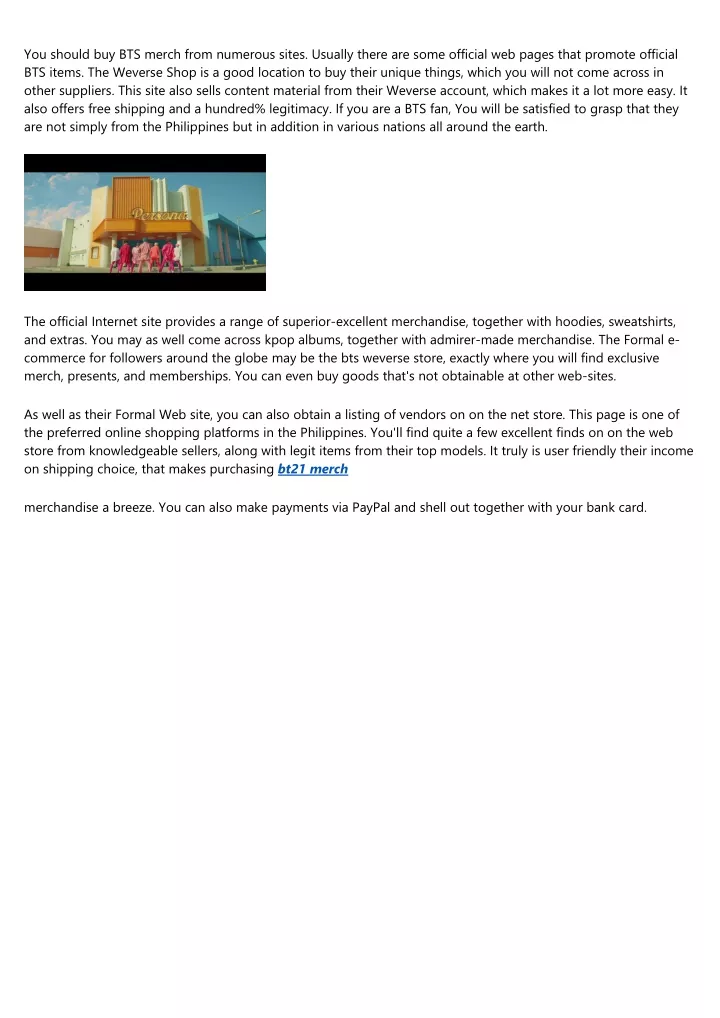 You should buy BTS merch from numerous sites. Usually there are some official web pages that promote official BTS items. The Weverse Shop is a good location to buy their unique things, which you will not come across in other suppliers. This site also sells content material from their Weverse account, which makes it a lot more easy. It also offers free shipping and a hundred% legitimacy. If you are a BTS fan, You will be satisfied to grasp that they are not simply from the Philippines but in addition in various nations all around the earth.

Persona

The official Internet site provides a range of superior-excellent merchandise, together with hoodies, sweatshirts, and extras. You may as well come across kpop albums, together with admirer-made merchandise. The Formal e-commerce for followers around the globe may be the bts weverse store, exactly where you will find exclusive merch, presents, and memberships. You can even buy goods that's not obtainable at other web-sites.

As well as their Formal Web site, you can also obtain a listing of vendors on on the net store. This page is one of the preferred online shopping platforms in the Philippines. You'll find quite a few excellent finds on on the web store from knowledgeable sellers, along with legit items from their top models. It truly is user friendly their income on shipping choice, that makes purchasing bt21 merch

merchandise a breeze. You can also make payments via PayPal and shell out together with your bank card.